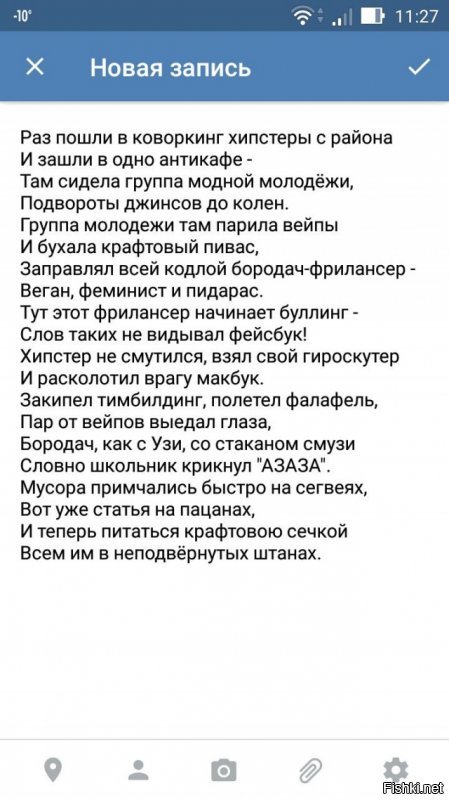 -10° 11:27

Новая запись

Раз пошли в коворкинг хипстеры с района
И зашли в одно антикафе -
Там сидела группа модной молодёжи,
Подвороты джинсов до колен.
Группа молодежи там парила вейпы
И бухала крафтовый пивас,
Заправлял всей кодлой бородач-фрилансер -
Веган, феминист и пидарас.
Тут этот фрилансер начинает буллинг -
Слов таких не видывал фейсбук!
Хипстер не смутился, взял свой гироскутер
И расколотил врагу макбук.
Закипел тимбилдинг, полетел фалафель,
Пар от вейпов выедал глаза,
Бородач, как с Узи, со стаканом смузи
Словно школьник крикнул "АЗАЗА".
Мусора примчались быстро на сегвеях,
Вот уже статья на пацанах,
И теперь питаться крафтовою сечкой
Всем им в неподвёрнутых штанах.

Fishki.net